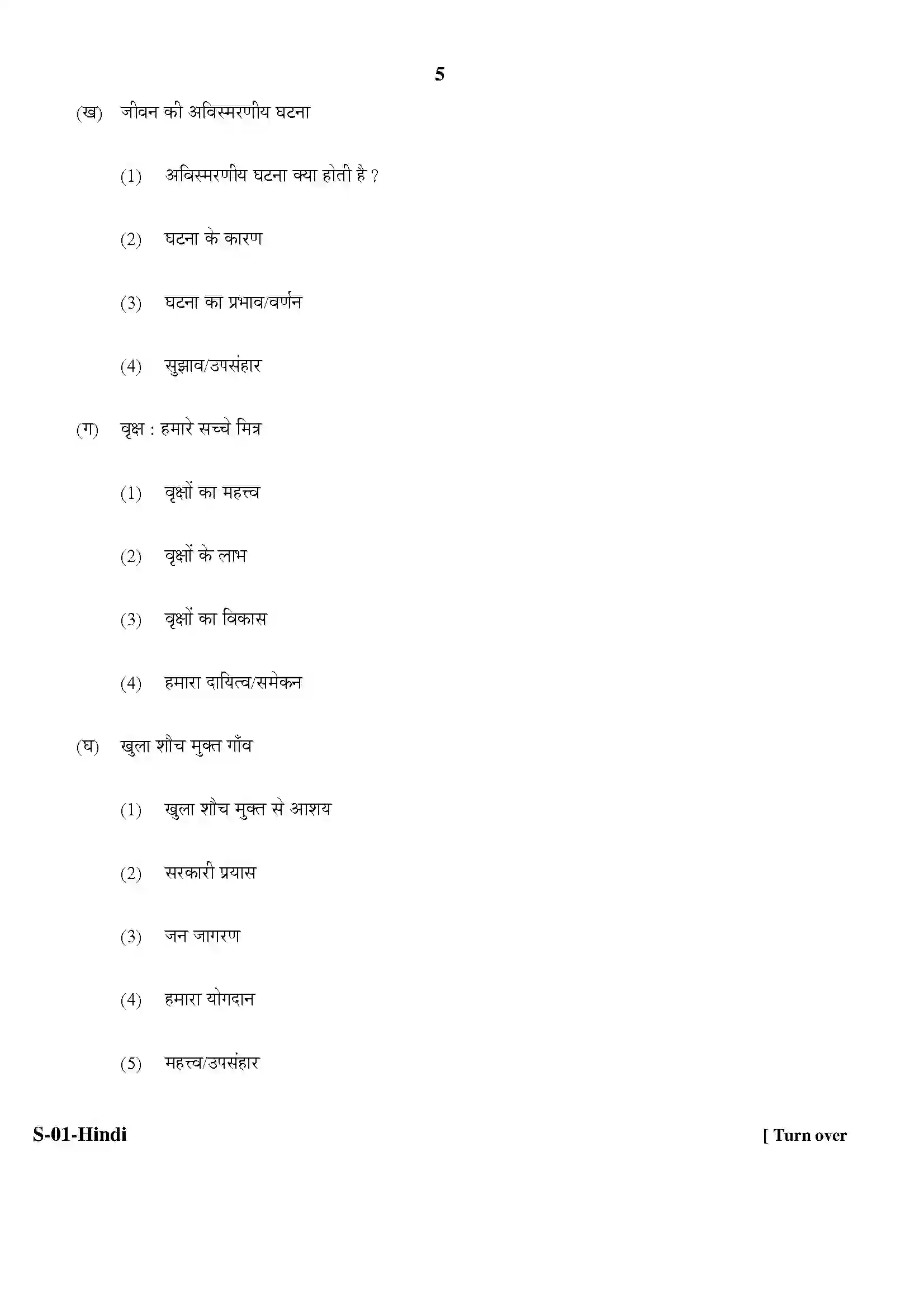 5

(ख) जीवन की अविस्मरणीय घटना

(1) अविस्मरणीय घटना क्या होती है ?

(2) घटना के कारण

(3) घटना का प्रभाव/वर्णन

(4) सुझाव/उपसंहार

(ग) वृक्ष : हमारे सच्चे मित्र

(1) वृक्षों का महत्त्व

(2) वृक्षों के लाभ

(3) वृक्षों का विकास

(4) हमारा दायित्व/समेकन

(घ) खुला शौच मुक्त गाँव

(1) खुला शौच मुक्त से आशय

(2) सरकारी प्रयास

(3) जन जागरण

(4) हमारा योगदान

(5) महत्त्व/उपसंहार

S-01-Hindi [ Turn over